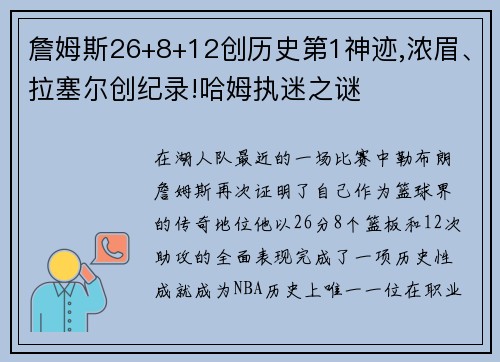 詹姆斯26+8+12创历史第1神迹,浓眉、拉塞尔创纪录!哈姆执迷之谜

在湖人队最近的一场比赛中勒布朗詹姆斯再次证明了自己作为篮球界的传奇地位他以26分8个篮板和12次助攻的全面表现完成了一项历史性成就成为NBA历史上唯一一位在职业